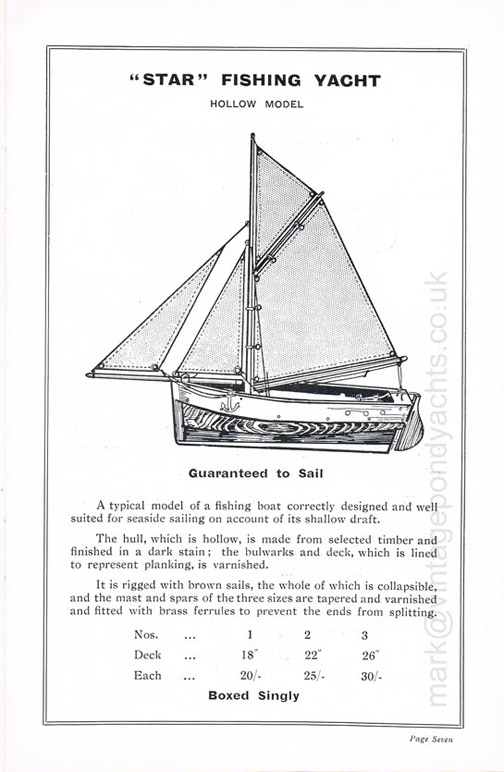 "STAR" FISHING YACHT

HOLLOW MODEL

Guaranteed to Sail

A typical model of a fishing boat correctly designed and well suited for seaside sailing on account of its shallow draft.

The hull, which is hollow, is made from selected timber and finished in a dark stain; the bulwarks and deck, which is lined to represent planking, is varnished.

It is rigged with brown sails, the whole of which is collapsible, and the mast and spars of the three sizes are tapered and varnished and fitted with brass ferrules to prevent the ends from splitting.

| Nos. | ... | 1 | 2 | 3 |
|---|---|---|---|---|
| Deck | ... | 18" | 22" | 26" |
| Each | ... | 20/- | 25/- | 30/- |

Boxed Singly

mark@vintagepondyachts.co.uk

Page Seven